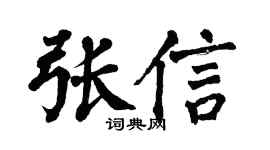 张信

词典网